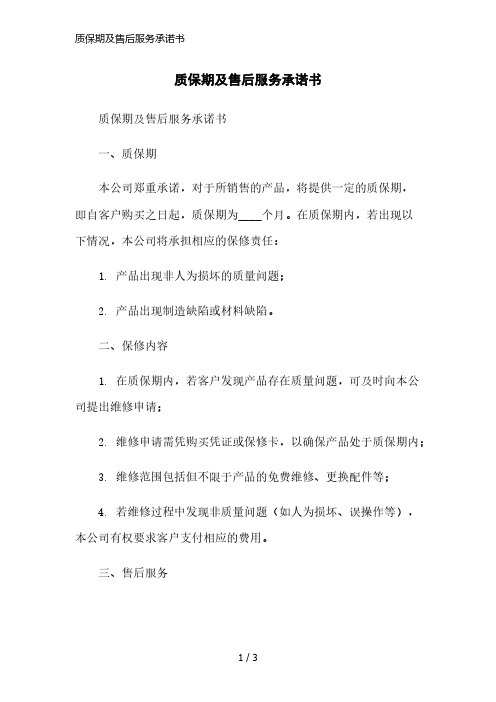 质保期及售后服务承诺书

质保期及售后服务承诺书

质保期及售后服务承诺书

一、质保期

本公司郑重承诺，对于所销售的产品，将提供一定的质保期，即自客户购买之日起，质保期为____个月。在质保期内，若出现以下情况，本公司将承担相应的保修责任：

1. 产品出现非人为损坏的质量问题；

2. 产品出现制造缺陷或材料缺陷。

二、保修内容

1. 在质保期内，若客户发现产品存在质量问题，可及时向本公司提出维修申请；

2. 维修申请需凭购买凭证或保修卡，以确保产品处于质保期内；

3. 维修范围包括但不限于产品的免费维修、更换配件等；

4. 若维修过程中发现非质量问题（如人为损坏、误操作等），本公司有权要求客户支付相应的费用。

三、售后服务

1 / 3